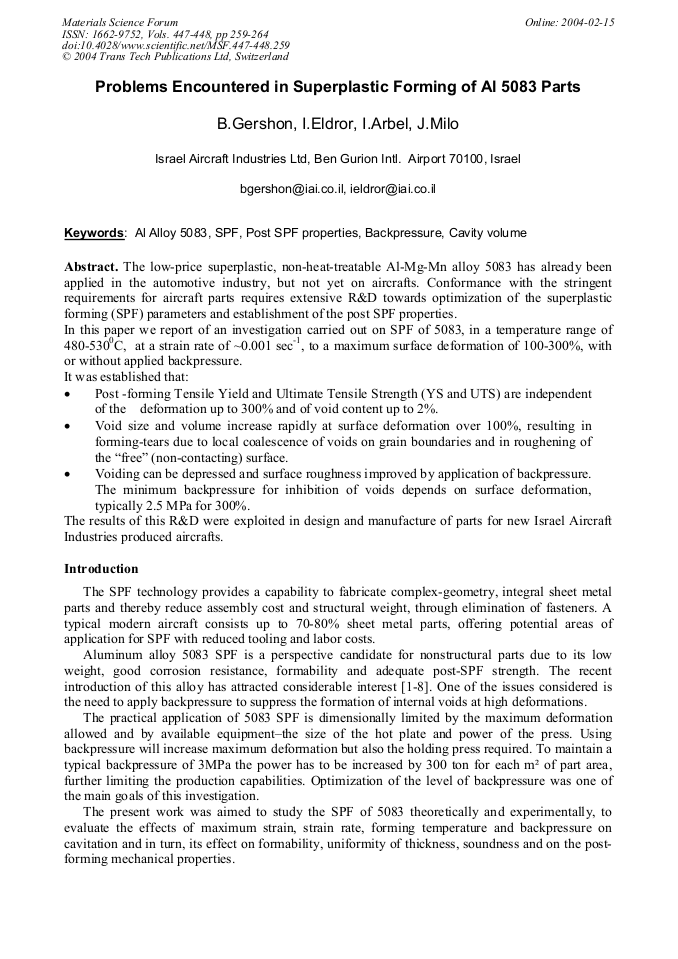 Materials Science Forum
ISSN: 1662-9752, Vols. 447-448, pp 259-264
doi:10.4028/www.scientific.net/MSF.447-448.259
© 2004 Trans Tech Publications Ltd, Switzerland

Online: 2004-02-15

Problems Encountered in Superplastic Forming of Al 5083 Parts

B.Gershon, I.Eldror, I.Arbel, J.Milo

Israel Aircraft Industries Ltd, Ben Gurion Intl. Airport 70100, Israel

bgershon@iai.co.il, ieldror@iai.co.il

Keywords: Al Alloy 5083, SPF, Post SPF properties, Backpressure, Cavity volume

Abstract. The low-price superplastic, non-heat-treatable Al-Mg-Mn alloy 5083 has already been applied in the automotive industry, but not yet on aircrafts. Conformance with the stringent requirements for aircraft parts requires extensive R&D towards optimization of the superplastic forming (SPF) parameters and establishment of the post SPF properties.
In this paper we report of an investigation carried out on SPF of 5083, in a temperature range of 480-530$^0$C, at a strain rate of ~0.001 sec$^{-1}$, to a maximum surface deformation of 100-300%, with or without applied backpressure.
It was established that:
• Post -forming Tensile Yield and Ultimate Tensile Strength (YS and UTS) are independent of the deformation up to 300% and of void content up to 2%.
• Void size and volume increase rapidly at surface deformation over 100%, resulting in forming-tears due to local coalescence of voids on grain boundaries and in roughening of the “free” (non-contacting) surface.
• Voiding can be depressed and surface roughness improved by application of backpressure. The minimum backpressure for inhibition of voids depends on surface deformation, typically 2.5 MPa for 300%.
The results of this R&D were exploited in design and manufacture of parts for new Israel Aircraft Industries produced aircrafts.

Introduction

The SPF technology provides a capability to fabricate complex-geometry, integral sheet metal parts and thereby reduce assembly cost and structural weight, through elimination of fasteners. A typical modern aircraft consists up to 70-80% sheet metal parts, offering potential areas of application for SPF with reduced tooling and labor costs.

Aluminum alloy 5083 SPF is a perspective candidate for nonstructural parts due to its low weight, good corrosion resistance, formability and adequate post-SPF strength. The recent introduction of this alloy has attracted considerable interest [1-8]. One of the issues considered is the need to apply backpressure to suppress the formation of internal voids at high deformations.

The practical application of 5083 SPF is dimensionally limited by the maximum deformation allowed and by available equipment–the size of the hot plate and power of the press. Using backpressure will increase maximum deformation but also the holding press required. To maintain a typical backpressure of 3MPa the power has to be increased by 300 ton for each m² of part area, further limiting the production capabilities. Optimization of the level of backpressure was one of the main goals of this investigation.

The present work was aimed to study the SPF of 5083 theoretically and experimentally, to evaluate the effects of maximum strain, strain rate, forming temperature and backpressure on cavitation and in turn, its effect on formability, uniformity of thickness, soundness and on the post-forming mechanical properties.